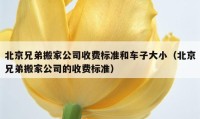 北京兄弟搬家公司收费标准和车子大小（北京兄弟搬家公司的收费标准）